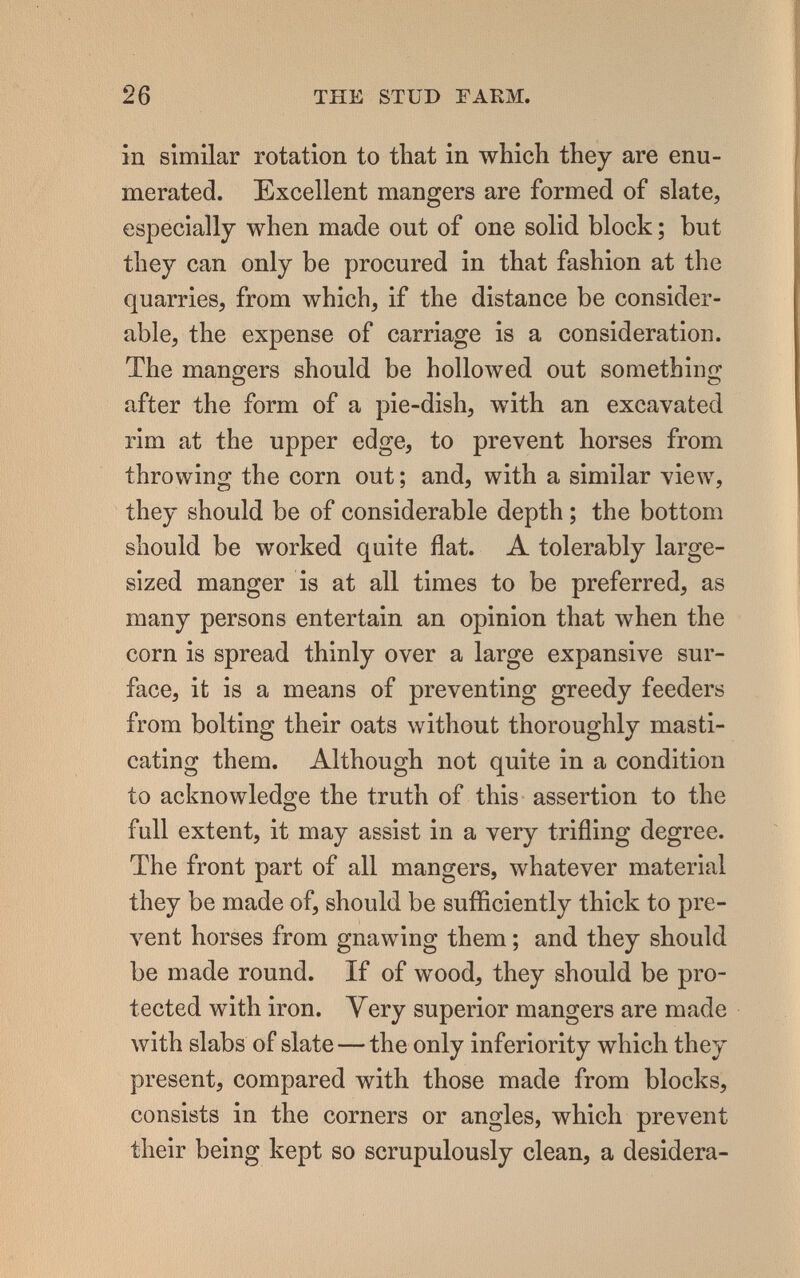 26 THE STUD FARM.

in similar rotation to that in which they are enumerated. Excellent mangers are formed of slate, especially when made out of one solid block; but they can only be procured in that fashion at the quarries, from which, if the distance be considerable, the expense of carriage is a consideration. The mangers should be hollowed out something after the form of a pie-dish, with an excavated rim at the upper edge, to prevent horses from throwing the corn out; and, with a similar view, they should be of considerable depth; the bottom should be worked quite flat. A tolerably large-sized manger is at all times to be preferred, as many persons entertain an opinion that when the corn is spread thinly over a large expansive surface, it is a means of preventing greedy feeders from bolting their oats without thoroughly masticating them. Although not quite in a condition to acknowledge the truth of this assertion to the full extent, it may assist in a very trifling degree. The front part of all mangers, whatever material they be made of, should be sufficiently thick to prevent horses from gnawing them; and they should be made round. If of wood, they should be protected with iron. Very superior mangers are made with slabs of slate — the only inferiority which they present, compared with those made from blocks, consists in the corners or angles, which prevent their being kept so scrupulously clean, a desidera-